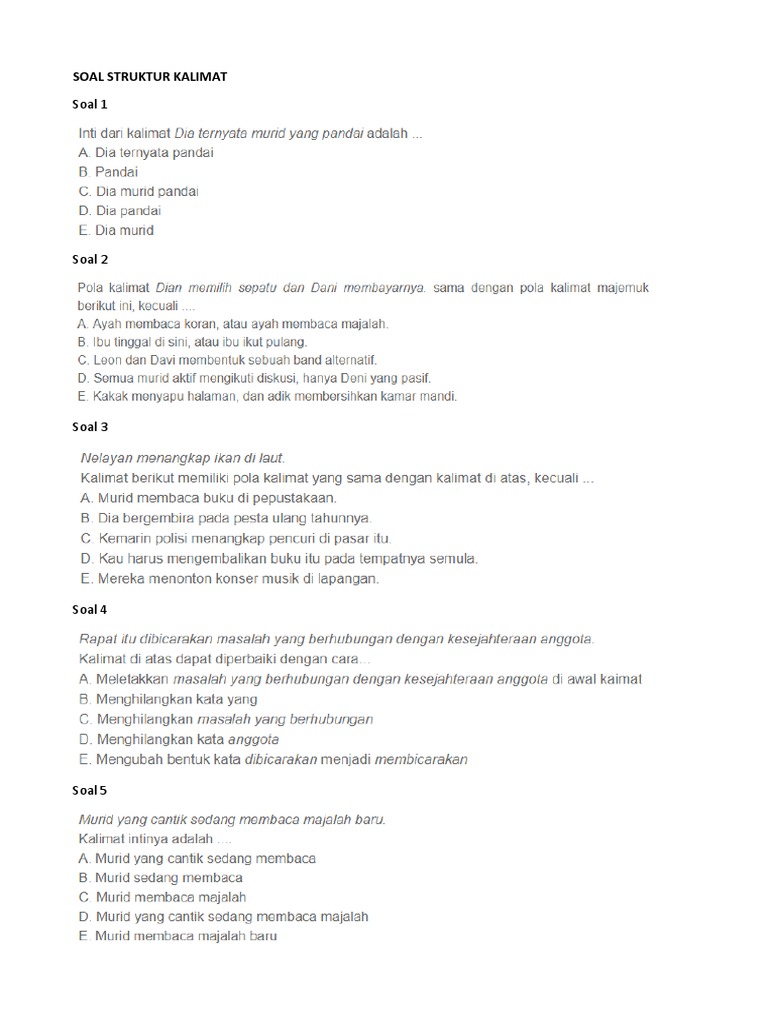 SOAL STRUKTUR KALIMAT

Soal 1

Inti dari kalimat Dia ternyata murid yang pandai adalah ...
A. Dia ternyata pandai
B. Pandai
C. Dia murid pandai
D. Dia pandai
E. Dia murid

Soal 2

Pola kalimat Dian memilih sepatu dan Dani membayarnya. sama dengan pola kalimat majemuk berikut ini, kecuali ....
A. Ayah membaca koran, atau ayah membaca majalah.
B. Ibu tinggal di sini, atau ibu ikut pulang.
C. Leon dan Davi membentuk sebuah band alternatif.
D. Semua murid aktif mengikuti diskusi, hanya Deni yang pasif.
E. Kakak menyapu halaman, dan adik membersihkan kamar mandi.

Soal 3

Nelayan menangkap ikan di laut.
Kalimat berikut memiliki pola kalimat yang sama dengan kalimat di atas, kecuali ...
A. Murid membaca buku di pepustakaan.
B. Dia bergembira pada pesta ulang tahunnya.
C. Kemarin polisi menangkap pencuri di pasar itu.
D. Kau harus mengembalikan buku itu pada tempatnya semula.
E. Mereka menonton konser musik di lapangan.

Soal 4

Rapat itu dibicarakan masalah yang berhubungan dengan kesejahteraan anggota.
Kalimat di atas dapat diperbaiki dengan cara...
A. Meletakkan masalah yang berhubungan dengan kesejahteraan anggota di awal kaimat
B. Menghilangkan kata yang
C. Menghilangkan masalah yang berhubungan
D. Menghilangkan kata anggota
E. Mengubah bentuk kata dibicarakan menjadi membicarakan

Soal 5

Murid yang cantik sedang membaca majalah baru.
Kalimat intinya adalah ....
A. Murid yang cantik sedang membaca
B. Murid sedang membaca
C. Murid membaca majalah
D. Murid yang cantik sedang membaca majalah
E. Murid membaca majalah baru